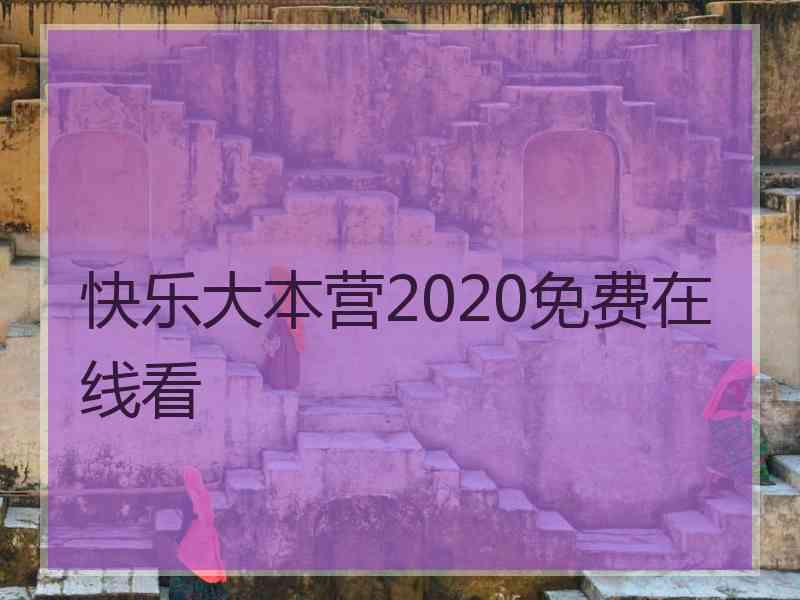 快乐大本营2020免费在线看